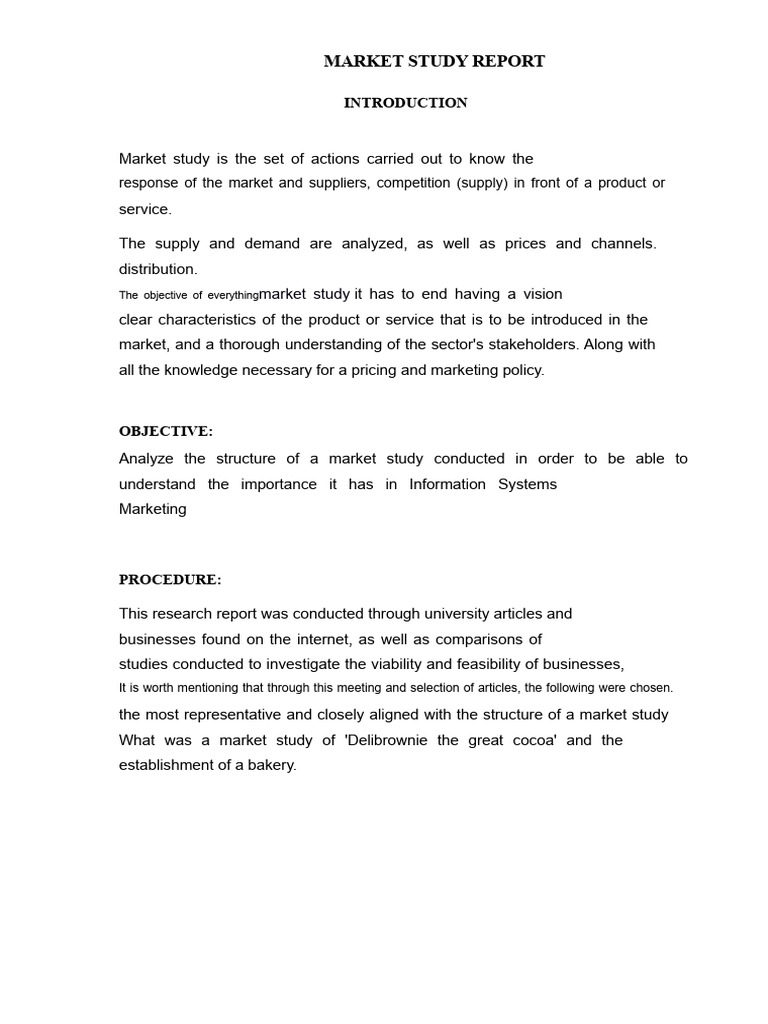 MARKET STUDY REPORT

INTRODUCTION

Market study is the set of actions carried out to know the response of the market and suppliers, competition (supply) in front of a product or service.

The supply and demand are analyzed, as well as prices and channels. distribution.
The objective of everythingmarket study it has to end having a vision clear characteristics of the product or service that is to be introduced in the market, and a thorough understanding of the sector's stakeholders. Along with all the knowledge necessary for a pricing and marketing policy.

OBJECTIVE:
Analyze the structure of a market study conducted in order to be able to understand the importance it has in Information Systems Marketing

PROCEDURE:

This research report was conducted through university articles and businesses found on the internet, as well as comparisons of studies conducted to investigate the viability and feasibility of businesses,
It is worth mentioning that through this meeting and selection of articles, the following were chosen.
the most representative and closely aligned with the structure of a market study What was a market study of 'Delibrownie the great cocoa' and the establishment of a bakery.